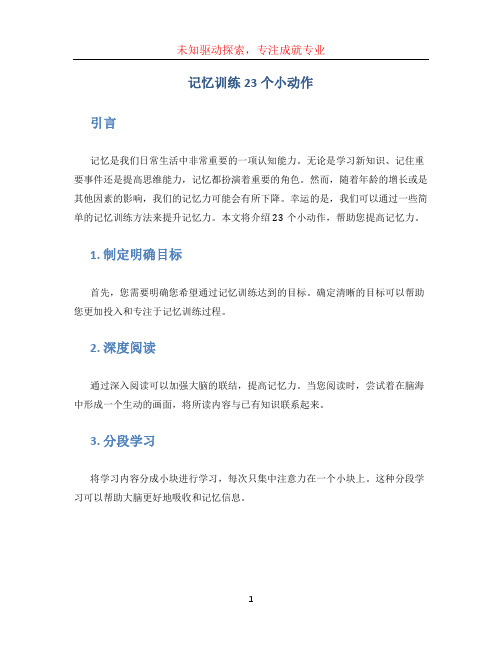 未知驱动探索，专注成就专业

记忆训练 23 个小动作

引言

记忆是我们日常生活中非常重要的一项认知能力。无论是学习新知识、记住重要事件还是提高思维能力，记忆都扮演着重要的角色。然而，随着年龄的增长或是其他因素的影响，我们的记忆力可能会有所下降。幸运的是，我们可以通过一些简单的记忆训练方法来提升记忆力。本文将介绍 23 个小动作，帮助您提高记忆力。

1. 制定明确目标

首先，您需要明确您希望通过记忆训练达到的目标。确定清晰的目标可以帮助您更加投入和专注于记忆训练过程。

2. 深度阅读

通过深入阅读可以加强大脑的联结，提高记忆力。当您阅读时，尝试着在脑海中形成一个生动的画面，将所读内容与已有知识联系起来。

3. 分段学习

将学习内容分成小块进行学习，每次只集中注意力在一个小块上。这种分段学习可以帮助大脑更好地吸收和记忆信息。

1